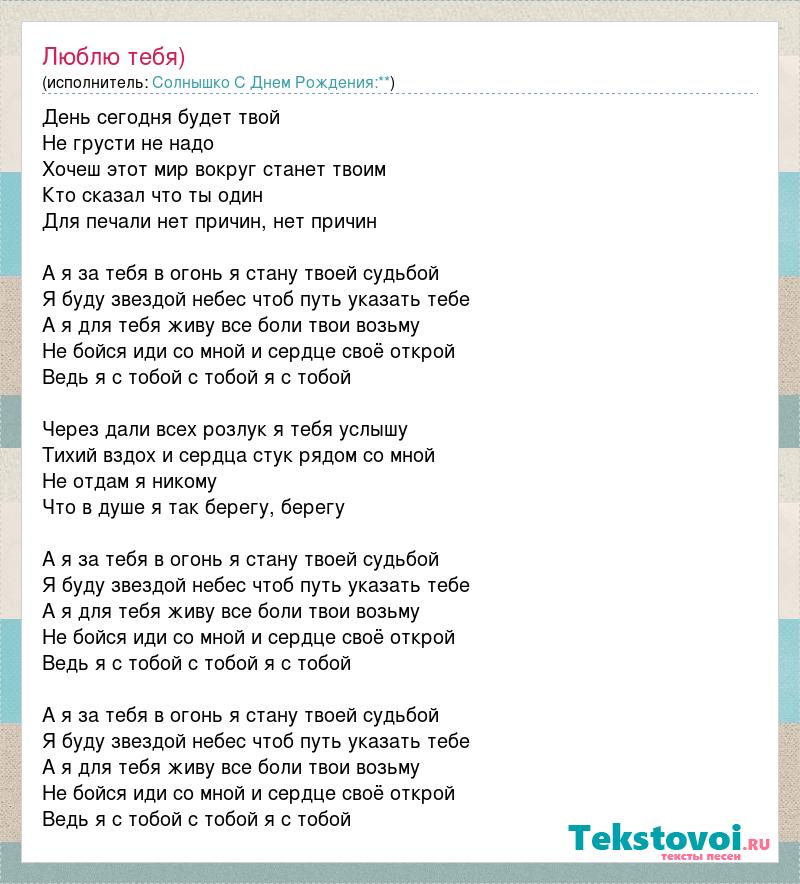 Люблю тебя)
(исполнитель: Солнышко С Днем Рождения:**)

День сегодня будет твой
Не грусти не надо
Хочеш этот мир вокруг станет твоим
Кто сказал что ты один
Для печали нет причин, нет причин

А я за тебя в огонь я стану твоей судьбой
Я буду звездой небес чтоб путь указать тебе
А я для тебя живу все боли твои возьму
Не бойся иди со мной и сердце своё открой
Ведь я с тобой с тобой я с тобой

Через дали всех розлук я тебя услышу
Тихий вздох и сердца стук рядом со мной
Не отдам я никому
Что в душе я так берегу, берегу

А я за тебя в огонь я стану твоей судьбой
Я буду звездой небес чтоб путь указать тебе
А я для тебя живу все боли твои возьму
Не бойся иди со мной и сердце своё открой
Ведь я с тобой с тобой я с тобой

А я за тебя в огонь я стану твоей судьбой
Я буду звездой небес чтоб путь указать тебе
А я для тебя живу все боли твои возьму
Не бойся иди со мной и сердце своё открой
Ведь я с тобой с тобой я с тобой

Tekstovoi.ru
тексты песен